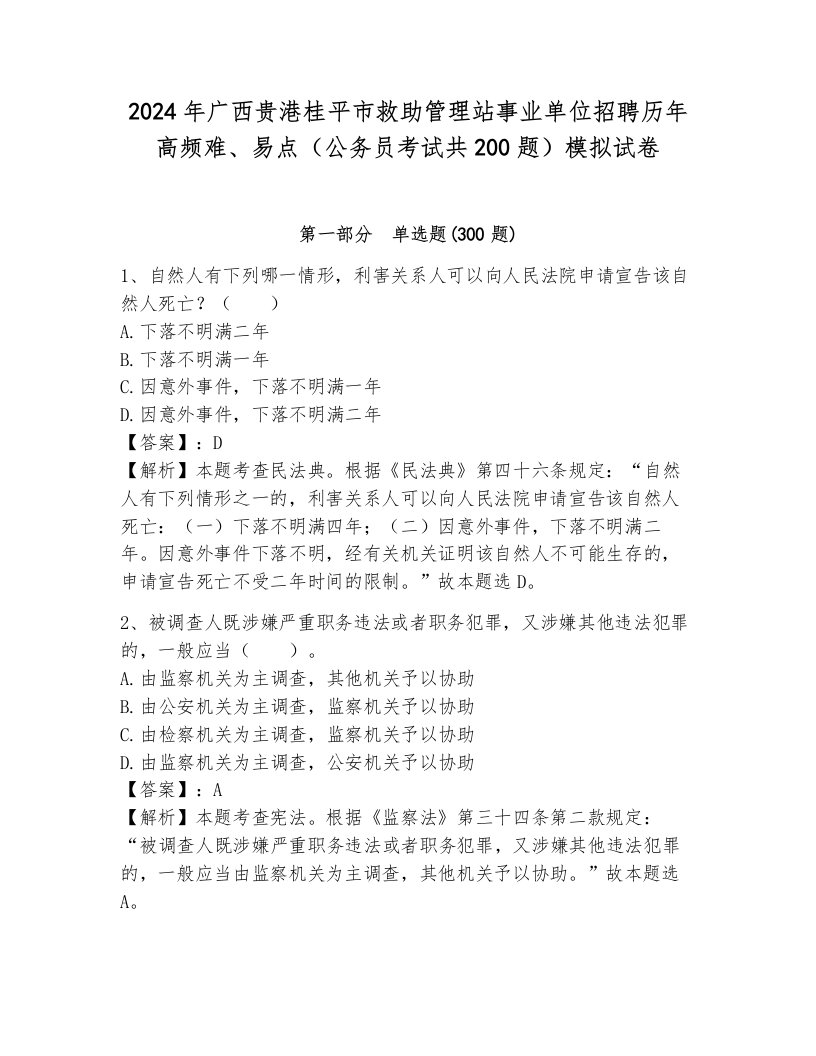 2024年广西贵港桂平市救助管理站事业单位招聘历年高频难、易点（公务员考试共200题）模拟试卷

第一部分　单选题(300题)

1、自然人有下列哪一情形，利害关系人可以向人民法院申请宣告该自然人死亡？（　　）
A.下落不明满二年
B.下落不明满一年
C.因意外事件，下落不明满一年
D.因意外事件，下落不明满二年
【答案】：D
【解析】本题考查民法典。根据《民法典》第四十六条规定：“自然人有下列情形之一的，利害关系人可以向人民法院申请宣告该自然人死亡：（一）下落不明满四年；（二）因意外事件，下落不明满二年。因意外事件下落不明，经有关机关证明该自然人不可能生存的，申请宣告死亡不受二年时间的限制。”故本题选D。

2、被调查人既涉嫌严重职务违法或者职务犯罪，又涉嫌其他违法犯罪的，一般应当（　　）。
A.由监察机关为主调查，其他机关予以协助
B.由公安机关为主调查，监察机关予以协助
C.由检察机关为主调查，监察机关予以协助
D.由监察机关为主调查，公安机关予以协助
【答案】：A
【解析】本题考查宪法。根据《监察法》第三十四条第二款规定：“被调查人既涉嫌严重职务违法或者职务犯罪，又涉嫌其他违法犯罪的，一般应当由监察机关为主调查，其他机关予以协助。”故本题选A。